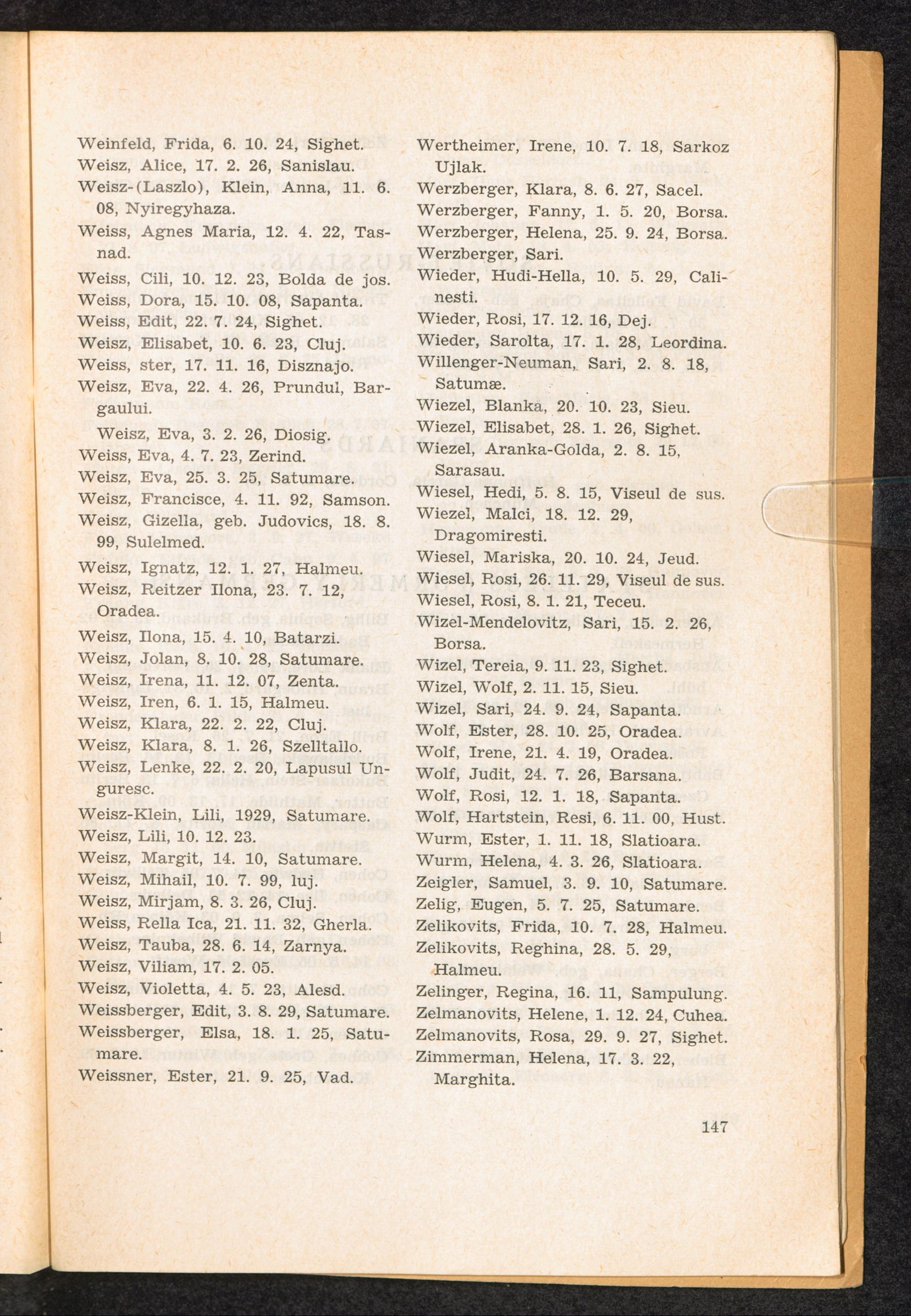 Weinfeld, Frida, 6. 10. 24, Sighet.
Weisz, Alice, 17. 2. 26, Sanislau.
Weisz-(Laszlo), Klein, Anna, 11. 6. 08, Nyiregyhaza.
Weiss, Agnes Maria, 12. 4. 22, Tasnad.
Weiss, Cili, 10. 12. 23, Bolda de jos.
Weiss, Dora, 15. 10. 08, Sapanta.
Weiss, Edit, 22. 7. 24, Sighet.
Weisz, Elisabet, 10. 6. 23, Cluj.
Weiss, ster, 17. 11. 16, Disznajo.
Weisz, Eva, 22. 4. 26, Prundul, Bargaului.
Weisz, Eva, 3. 2. 26, Diosig.
Weiss, Eva, 4. 7. 23, Zerind.
Weisz, Eva, 25. 3. 25, Satumare.
Weisz, Francisce, 4. 11. 92, Samson.
Weisz, Gizella, geb. Judovics, 18. 8. 99, Sulelmed.
Weisz, Ignatz, 12. 1. 27, Halmeu.
Weisz, Reitzer Ilona, 23. 7. 12, Oradea.
Weisz, Ilona, 15. 4. 10, Batarzi.
Weisz, Jolan, 8. 10. 28, Satumare.
Weisz, Irena, 11. 12. 07, Zenta.
Weisz, Iren, 6. 1. 15, Halmeu.
Weisz, Klara, 22. 2. 22, Cluj.
Weisz, Klara, 8. 1. 26, Szelltallo.
Weisz, Lenke, 22. 2. 20, Lapusul Unguresc.
Weisz-Klein, Lili, 1929, Satumare.
Weisz, Lili, 10. 12. 23.
Weisz, Margit, 14. 10, Satumare.
Weisz, Mihail, 10. 7. 99, luj.
Weisz, Mirjam, 8. 3. 26, Cluj.
Weiss, Rella Ica, 21. 11. 32, Gherla.
Weisz, Tauba, 28. 6. 14, Zarnya.
Weisz, Viliam, 17. 2. 05.
Weisz, Violetta, 4. 5. 23, Alesd.
Weissberger, Edit, 3. 8. 29, Satumare.
Weissberger, Elsa, 18. 1. 25, Satumare.
Weissner, Ester, 21. 9. 25, Vad.

Wertheimer, Irene, 10. 7. 18, Sarkoz Ujlak.
Werzberger, Klara, 8. 6. 27, Sacel.
Werzberger, Fanny, 1. 5. 20, Borsa.
Werzberger, Helena, 25. 9. 24, Borsa.
Werzberger, Sari.
Wieder, Hudi-Hella, 10. 5. 29, Calinesti.
Wieder, Rosi, 17. 12. 16, Dej.
Wieder, Sarolta, 17. 1. 28, Leordina.
Willenger-Neuman, Sari, 2. 8. 18, Satumæ.
Wiezel, Blanka, 20. 10. 23, Sieu.
Wiezel, Elisabet, 28. 1. 26, Sighet.
Wiezel, Aranka-Golda, 2. 8. 15, Sarasau.
Wiesel, Hedi, 5. 8. 15, Viseul de sus.
Wiezel, Malci, 18. 12. 29, Dragomiresti.
Wiesel, Mariska, 20. 10. 24, Jeud.
Wiesel, Rosi, 26. 11. 29, Viseul de sus.
Wiesel, Rosi, 8. 1. 21, Teceu.
Wizel-Mendelovitz, Sari, 15. 2. 26, Borsa.
Wizel, Tereia, 9. 11. 23, Sighet.
Wizel, Wolf, 2. 11. 15, Sieu.
Wizel, Sari, 24. 9. 24, Sapanta.
Wolf, Ester, 28. 10. 25, Oradea.
Wolf, Irene, 21. 4. 19, Oradea.
Wolf, Judit, 24. 7. 26, Barsana.
Wolf, Rosi, 12. 1. 18, Sapanta.
Wolf, Hartstein, Resi, 6. 11. 00, Hust.
Wurm, Ester, 1. 11. 18, Slatioara.
Wurm, Helena, 4. 3. 26, Slatioara.
Zeigler, Samuel, 3. 9. 10, Satumare.
Zelig, Eugen, 5. 7. 25, Satumare.
Zelikovits, Frida, 10. 7. 28, Halmeu.
Zelikovits, Reghina, 28. 5. 29, Halmeu.
Zelinger, Regina, 16. 11, Sampulung.
Zelmanovits, Helene, 1. 12. 24, Cuhea.
Zelmanovits, Rosa, 29. 9. 27, Sighet.
Zimmerman, Helena, 17. 3. 22, Marghita.

147